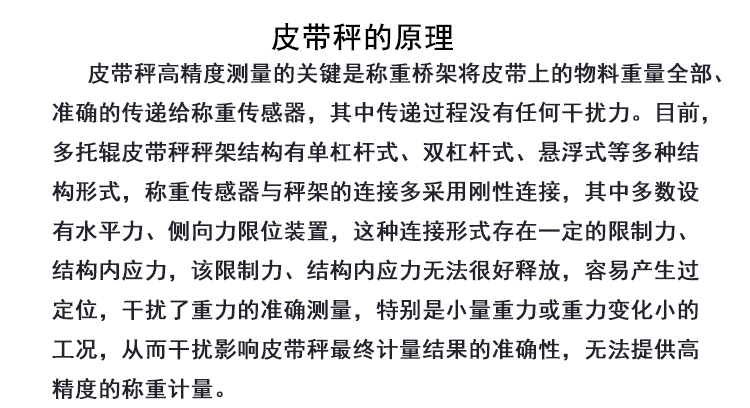 皮带秤的原理

皮带秤高精度测量的关键是称重桥架将皮带上的物料重量全部、准确的传递给称重传感器，其中传递过程没有任何干扰力。目前，多托辊皮带秤秤架结构有单杠杆式、双杠杆式、悬浮式等多种结构形式，称重传感器与秤架的连接多采用刚性连接，其中多数设有水平力、侧向力限位装置，这种连接形式存在一定的限制力、结构内应力，该限制力、结构内应力无法很好释放，容易产生过定位，干扰了重力的准确测量，特别是小量重力或重力变化小的工况，从而干扰影响皮带秤最终计量结果的准确性，无法提供高精度的称重计量。